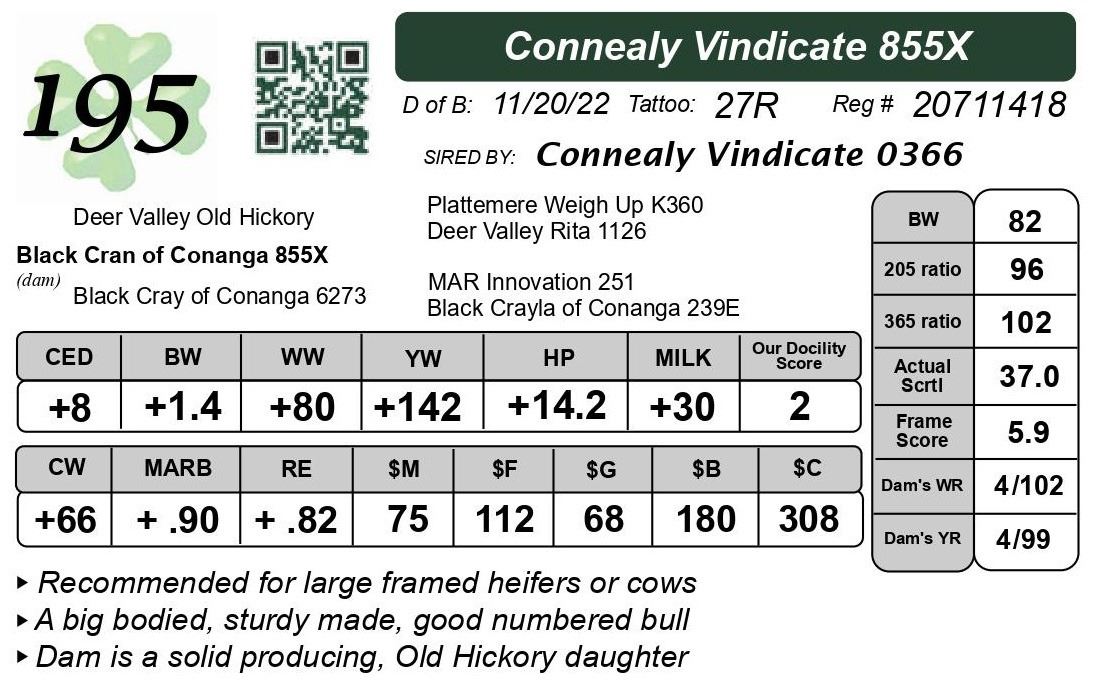 195

Connealy Vindicate 855X

D of B: 11/20/22 Tattoo: 27R Reg # 20711418

SIRED BY: Connealy Vindicate 0366

Deer Valley Old Hickory
Black Cran of Conanga 855X
(dam) Black Cray of Conanga 6273

Plattemere Weigh Up K360
Deer Valley Rita 1126

MAR Innovation 251
Black Crayla of Conanga 239E

| BW | 82 |
|---|---|
| 205 ratio | 96 |
| 365 ratio | 102 |
| Actual Scrtl | 37.0 |
| Frame Score | 5.9 |
| Dam's WR | 4/102 |
| Dam's YR | 4/99 |

| CED | BW | WW | YW | HP | MILK | Our Docility Score |
|---|---|---|---|---|---|---|
| +8 | +1.4 | +80 | +142 | +14.2 | +30 | 2 |

| CW | MARB | RE | $M | $F | $G | $B | $C |
|---|---|---|---|---|---|---|---|
| +66 | + .90 | + .82 | 75 | 112 | 68 | 180 | 308 |

▸ Recommended for large framed heifers or cows
▸ A big bodied, sturdy made, good numbered bull
▸ Dam is a solid producing, Old Hickory daughter